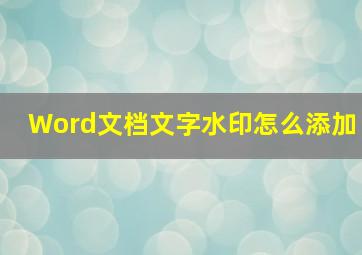 Word文档文字水印怎么添加